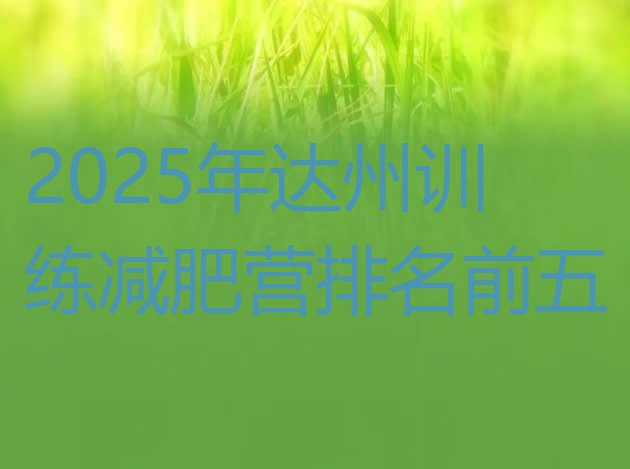 2025年达州训练减肥营排名前五